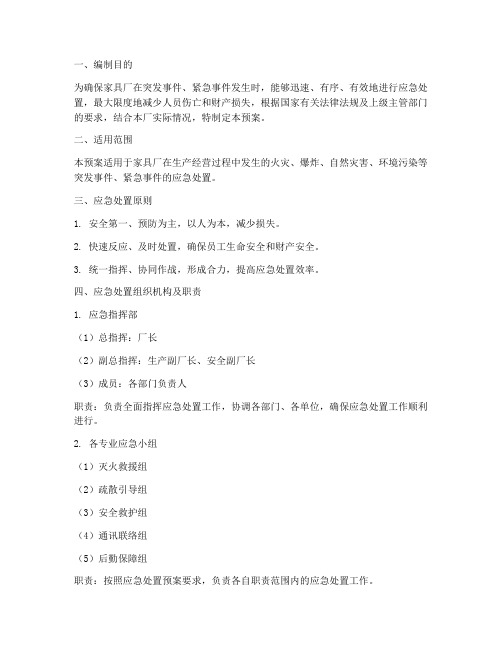 一、编制目的

为确保家具厂在突发事件、紧急事件发生时，能够迅速、有序、有效地进行应急处置，最大限度地减少人员伤亡和财产损失，根据国家有关法律法规及上级主管部门的要求，结合本厂实际情况，特制定本预案。

二、适用范围

本预案适用于家具厂在生产经营过程中发生的火灾、爆炸、自然灾害、环境污染等突发事件、紧急事件的应急处置。

三、应急处置原则

1. 安全第一、预防为主，以人为本，减少损失。

2. 快速反应、及时处置，确保员工生命安全和财产安全。

3. 统一指挥、协同作战，形成合力，提高应急处置效率。

四、应急处置组织机构及职责

1. 应急指挥部

（1）总指挥：厂长

（2）副总指挥：生产副厂长、安全副厂长

（3）成员：各部门负责人

职责：负责全面指挥应急处置工作，协调各部门、各单位，确保应急处置工作顺利进行。

2. 各专业应急小组

（1）灭火救援组

（2）疏散引导组

（3）安全救护组

（4）通讯联络组

（5）后勤保障组

职责：按照应急处置预案要求，负责各自职责范围内的应急处置工作。